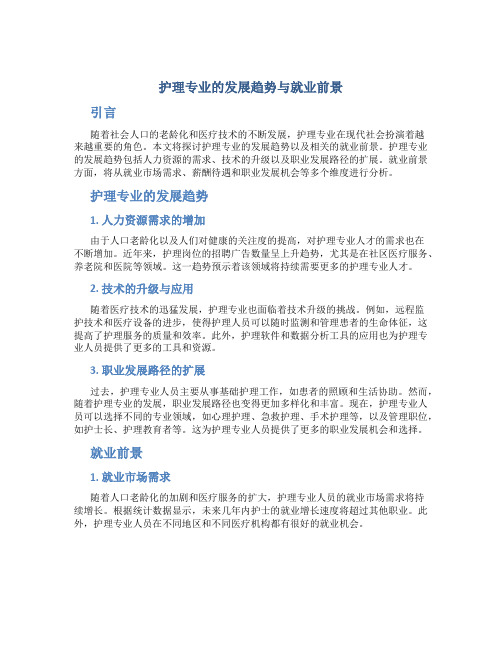 护理专业的发展趋势与就业前景

引言

随着社会人口的老龄化和医疗技术的不断发展，护理专业在现代社会扮演着越来越重要的角色。本文将探讨护理专业的发展趋势以及相关的就业前景。护理专业的发展趋势包括人力资源的需求、技术的升级以及职业发展路径的扩展。就业前景方面，将从就业市场需求、薪酬待遇和职业发展机会等多个维度进行分析。

护理专业的发展趋势

1. 人力资源需求的增加

由于人口老龄化以及人们对健康的关注度的提高，对护理专业人才的需求也在不断增加。近年来，护理岗位的招聘广告数量呈上升趋势，尤其是在社区医疗服务、养老院和医院等领域。这一趋势预示着该领域将持续需要更多的护理专业人才。

2. 技术的升级与应用

随着医疗技术的迅猛发展，护理专业也面临着技术升级的挑战。例如，远程监护技术和医疗设备的进步，使得护理人员可以随时监测和管理患者的生命体征，这提高了护理服务的质量和效率。此外，护理软件和数据分析工具的应用也为护理专业人员提供了更多的工具和资源。

3. 职业发展路径的扩展

过去，护理专业人员主要从事基础护理工作，如患者的照顾和生活协助。然而，随着护理专业的发展，职业发展路径也变得更加多样化和丰富。现在，护理专业人员可以选择不同的专业领域，如心理护理、急救护理、手术护理等，以及管理职位，如护士长、护理教育者等。这为护理专业人员提供了更多的职业发展机会和选择。

就业前景

1. 就业市场需求

随着人口老龄化的加剧和医疗服务的扩大，护理专业人员的就业市场需求将持续增长。根据统计数据显示，未来几年内护士的就业增长速度将超过其他职业。此外，护理专业人员在不同地区和不同医疗机构都有很好的就业机会。